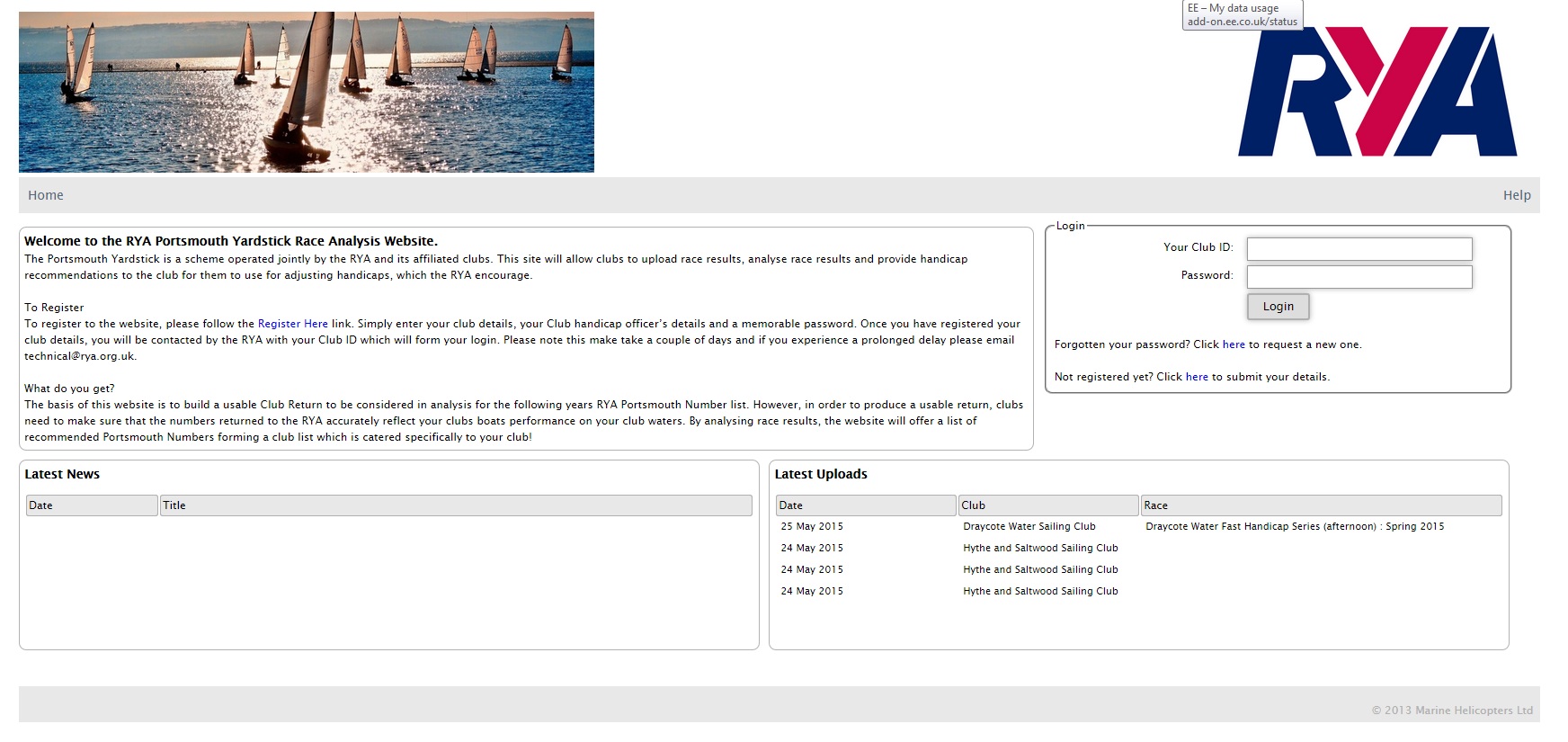 EE – My data usage
add-on.ee.co.uk/status

RYA

Home

Help

Welcome to the RYA Portsmouth Yardstick Race Analysis Website.
The Portsmouth Yardstick is a scheme operated jointly by the RYA and its affiliated clubs. This site will allow clubs to upload race results, analyse race results and provide handicap recommendations to the club for them to use for adjusting handicaps, which the RYA encourage.

To Register
To register to the website, please follow the Register Here link. Simply enter your club details, your Club handicap officer's details and a memorable password. Once you have registered your club details, you will be contacted by the RYA with your Club ID which will form your login. Please note this make take a couple of days and if you experience a prolonged delay please email technical@rya.org.uk.

What do you get?
The basis of this website is to build a usable Club Return to be considered in analysis for the following years RYA Portsmouth Number list. However, in order to produce a usable return, clubs need to make sure that the numbers returned to the RYA accurately reflect your clubs boats performance on your club waters. By analysing race results, the website will offer a list of recommended Portsmouth Numbers forming a club list which is catered specifically to your club!

Login
Your Club ID:
Password:
Login

Forgotten your password? Click here to request a new one.

Not registered yet? Click here to submit your details.

Latest News

| Date | Title |
|---|---|

Latest Uploads

| Date | Club | Race |
|---|---|---|
| 25 May 2015 | Draycote Water Sailing Club | Draycote Water Fast Handicap Series (afternoon) : Spring 2015 |
| 24 May 2015 | Hythe and Saltwood Sailing Club | |
| 24 May 2015 | Hythe and Saltwood Sailing Club | |
| 24 May 2015 | Hythe and Saltwood Sailing Club | |

© 2013 Marine Helicopters Ltd